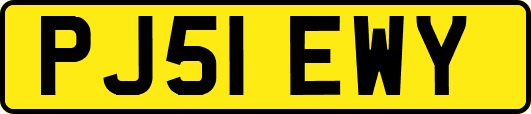 PJ51 EWY